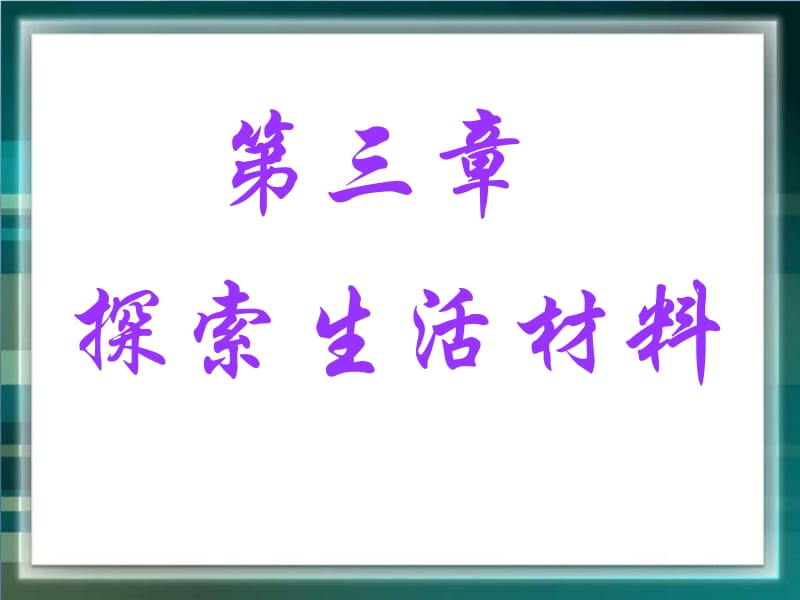 第三章

探索生活材料